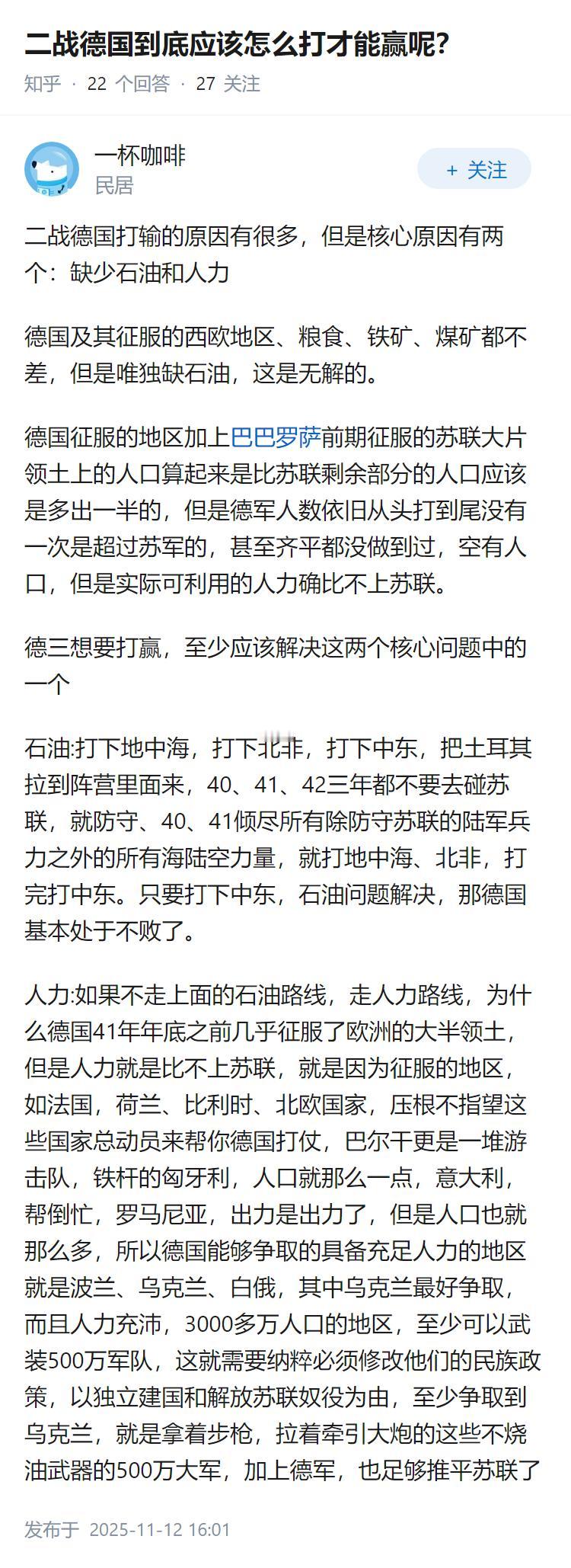 二战德国到底应该怎么打才能赢呢?

知乎 · 22 个回答 · 27 关注

一杯咖啡
民居

+ 关注

二战德国打输的原因有很多，但是核心原因有两个：缺少石油和人力

德国及其征服的西欧地区、粮食、铁矿、煤矿都不差，但是唯独缺石油，这是无解的。

德国征服的地区加上巴巴罗萨前期征服的苏联大片领土上的人口算起来是比苏联剩余部分的人口应该是多出一半的，但是德军人数依旧从头打到尾没有一次是超过苏军的，甚至齐平都没做到过，空有人口，但是实际可利用的人力确比不上苏联。

德三想要打赢，至少应该解决这两个核心问题中的一个

石油:打下地中海，打下北非，打下中东，把土耳其拉到阵营里面来，40、41、42三年都不要去碰苏联，就防守、40、41倾尽所有除防守苏联的陆军兵力之外的所有海陆空力量，就打地中海、北非，打完打中东。只要打下中东，石油问题解决，那德国基本处于不败了。

人力:如果不走上面的石油路线，走人力路线，为什么德国41年年底之前几乎征服了欧洲的大半领土，但是人力就是比不上苏联，就是因为征服的地区，如法国，荷兰、比利时、北欧国家，压根不指望这些国家总动员来帮你德国打仗，巴尔干更是一堆游击队，铁杆的匈牙利，人口就那么一点，意大利，帮倒忙，罗马尼亚，出力是出力了，但是人口也就那么多，所以德国能够争取的具备充足人力的地区就是波兰、乌克兰、白俄，其中乌克兰最好争取，而且人力充沛，3000多万人口的地区，至少可以武装500万军队，这就需要纳粹必须修改他们的民族政策，以独立建国和解放苏联奴役为由，至少争取到乌克兰，就是拿着步枪，拉着牵引大炮的这些不烧油武器的500万大军，加上德军，也足够推平苏联了

发布于 2025-11-12 16:01